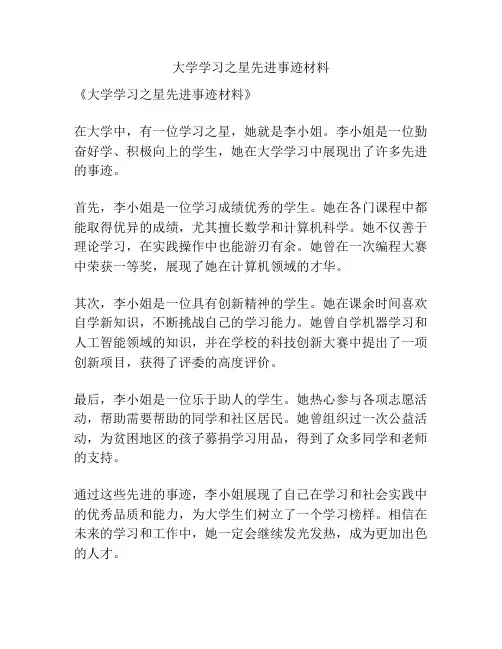 大学学习之星先进事迹材料

《大学学习之星先进事迹材料》

在大学中，有一位学习之星，她就是李小姐。李小姐是一位勤奋好学、积极向上的学生，她在大学学习中展现出了许多先进的事迹。

首先，李小姐是一位学习成绩优秀的学生。她在各门课程中都能取得优异的成绩，尤其擅长数学和计算机科学。她不仅善于理论学习，在实践操作中也能游刃有余。她曾在一次编程大赛中荣获一等奖，展现了她在计算机领域的才华。

其次，李小姐是一位具有创新精神的学生。她在课余时间喜欢自学新知识，不断挑战自己的学习能力。她曾自学机器学习和人工智能领域的知识，并在学校的科技创新大赛中提出了一项创新项目，获得了评委的高度评价。

最后，李小姐是一位乐于助人的学生。她热心参与各项志愿活动，帮助需要帮助的同学和社区居民。她曾组织过一次公益活动，为贫困地区的孩子募捐学习用品，得到了众多同学和老师的支持。

通过这些先进的事迹，李小姐展现了自己在学习和社会实践中的优秀品质和能力，为大学生们树立了一个学习榜样。相信在未来的学习和工作中，她一定会继续发光发热，成为更加出色的人才。